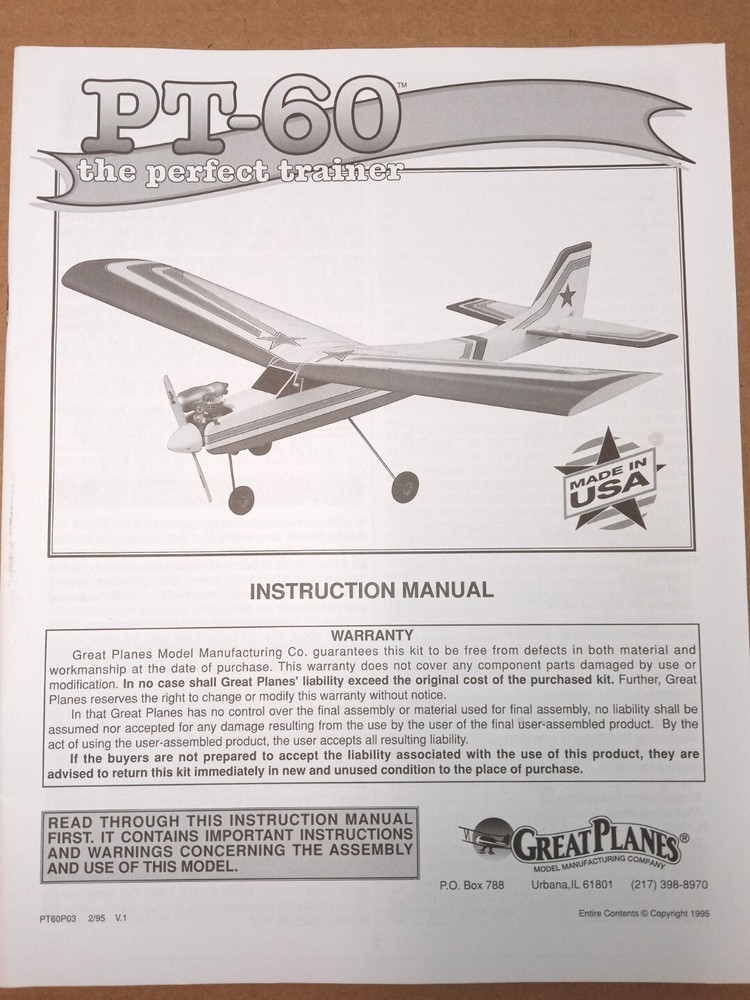 PT-60™
the perfect trainer

MADE IN USA

INSTRUCTION MANUAL

WARRANTY
Great Planes Model Manufacturing Co. guarantees this kit to be free from defects in both material and workmanship at the date of purchase. This warranty does not cover any component parts damaged by use or modification. In no case shall Great Planes' liability exceed the original cost of the purchased kit. Further, Great Planes reserves the right to change or modify this warranty without notice.

In that Great Planes has no control over the final assembly or material used for final assembly, no liability shall be assumed nor accepted for any damage resulting from the use by the user of the final user-assembled product. By the act of using the user-assembled product, the user accepts all resulting liability.

If the buyers are not prepared to accept the liability associated with the use of this product, they are advised to return this kit immediately in new and unused condition to the place of purchase.

READ THROUGH THIS INSTRUCTION MANUAL FIRST. IT CONTAINS IMPORTANT INSTRUCTIONS AND WARNINGS CONCERNING THE ASSEMBLY AND USE OF THIS MODEL.

GREAT PLANES®
MODEL MANUFACTURING COMPANY

P.O. Box 788 Urbana,IL 61801 (217) 398-8970

PT60P03 2/95 V.1

Entire Contents © Copyright 1995